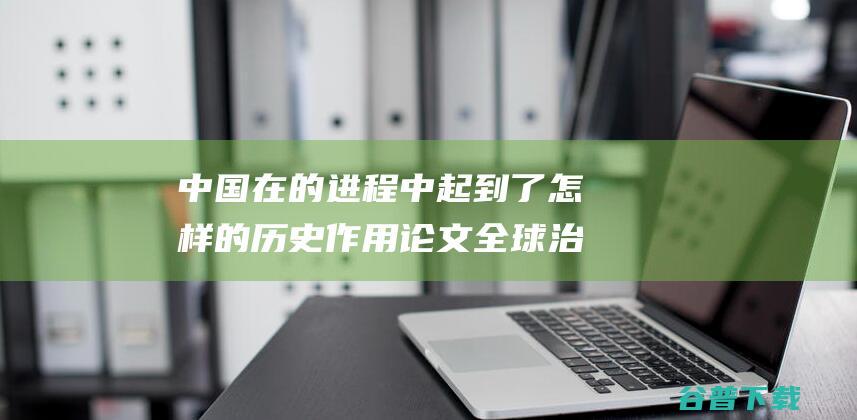 中国在的进程中起到了怎样的历史作用论文全球治

谷普下载